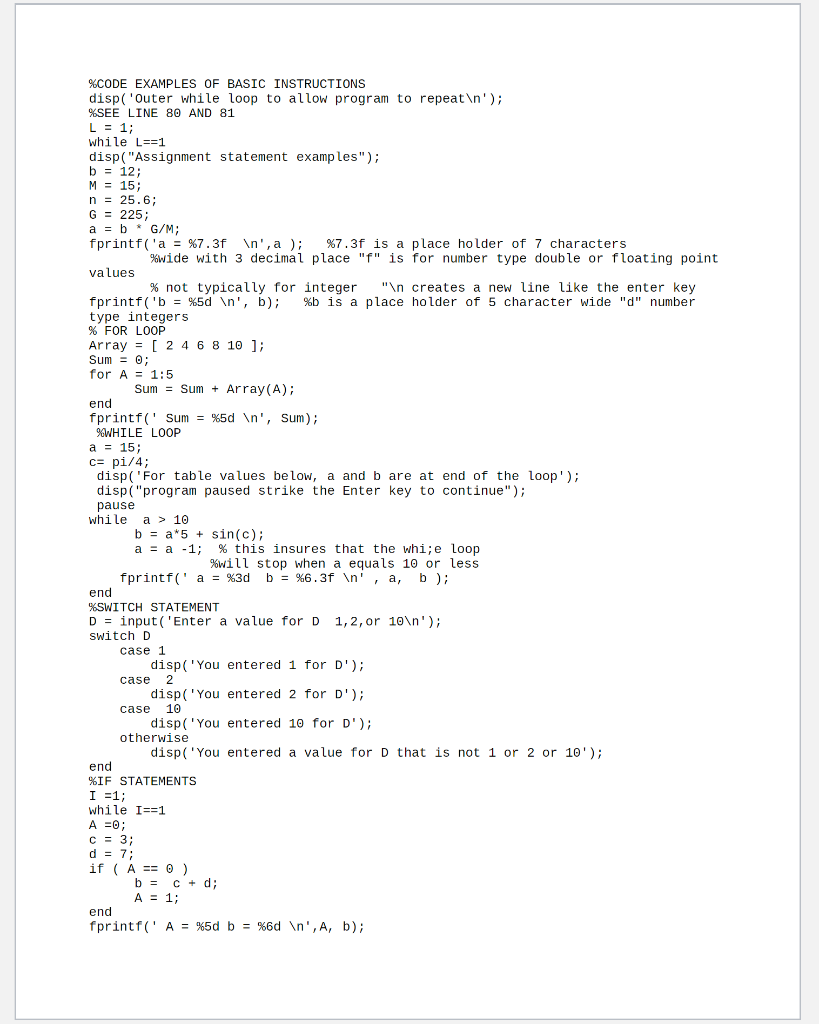 %CODE EXAMPLES OF BASIC INSTRUCTIONS
disp('Outer while loop to allow program to repeat\n');
%SEE LINE 80 AND 81
L = 1;
while L==1
disp("Assignment statement examples");
b = 12;
M = 15;
n = 25.6;
G = 225;
a = b * G/M;
fprintf('a = %7.3f  \n',a );    %7.3f is a place holder of 7 characters
        %wide with 3 decimal place "f" is for number type double or floating point values
        % not typically for integer    "\n creates a new line like the enter key
fprintf('b = %5d \n', b);    %b is a place holder of 5 character wide "d" number type integers
% FOR LOOP
Array = [ 2 4 6 8 10 ];
Sum = 0;
for A = 1:5
      Sum = Sum + Array(A);
end
fprintf(' Sum = %5d \n', Sum);
 %WHILE LOOP
a = 15;
c= pi/4;
 disp('For table values below, a and b are at end of the loop');
 disp("program paused strike the Enter key to continue");
 pause
while  a > 10
      b = a*5 + sin(c);
      a = a -1;  % this insures that the whi;e loop
                %will stop when a equals 10 or less
    fprintf(' a = %3d  b = %6.3f \n' , a,  b );
end
%SWITCH STATEMENT
D = input('Enter a value for D  1,2,or 10\n');
switch D
    case 1
        disp('You entered 1 for D');
    case  2
        disp('You entered 2 for D');
    case  10
        disp('You entered 10 for D');
    otherwise
        disp('You entered a value for D that is not 1 or 2 or 10');
end
%IF STATEMENTS
I =1;
while I==1
A =0;
c = 3;
d = 7;
if ( A == 0 )
      b =  c + d;
      A = 1;
end
fprintf(' A = %5d b = %6d \n',A, b);